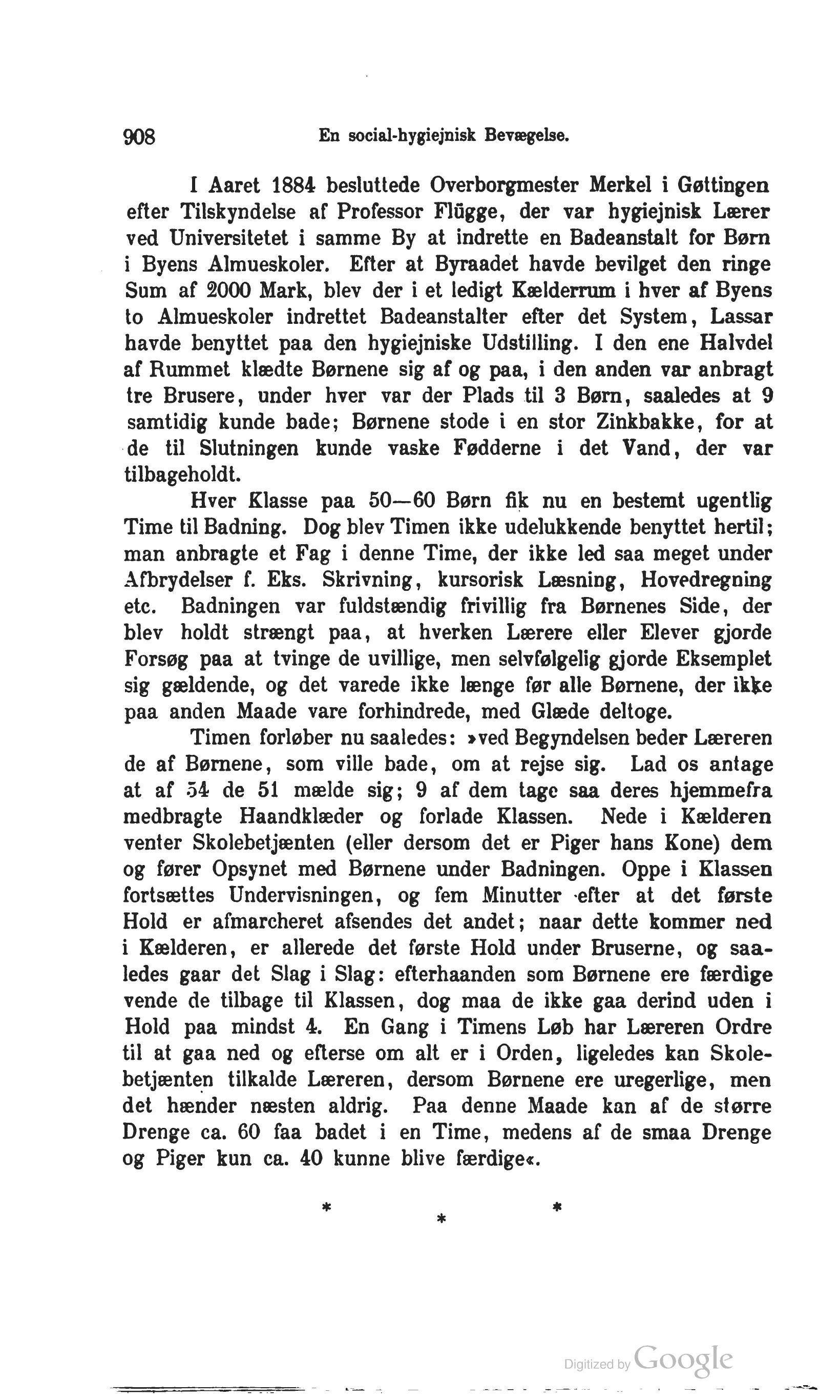 908 En social-hygiejnisk Bevægelse.

I Aaret 1884 besluttede Overborgmester Merkel i Gøttingen efter Tilskyndelse af Professor Flügge, der var hygiejnisk Lærer ved Universitetet i samme By at indrette en Badeanstalt for Børn i Byens Almueskoler. Efter at Byraadet havde bevilget den ringe Sum af 2000 Mark, blev der i et ledigt Kælderrum i hver af Byens to Almueskoler indrettet Badeanstalter efter det System, Lassar havde benyttet paa den hygiejniske Udstilling. I den ene Halvdel af Rummet klædte Børnene sig af og paa, i den anden var anbragt tre Brusere, under hver var der Plads til 3 Børn, saaledes at 9 samtidig kunde bade; Børnene stode i en stor Zinkbakke, for at de til Slutningen kunde vaske Fødderne i det Vand, der var tilbageholdt.

Hver Klasse paa 50—60 Børn fik nu en bestemt ugentlig Time til Badning. Dog blev Timen ikke udelukkende benyttet hertil; man anbragte et Fag i denne Time, der ikke led saa meget under Afbrydelser f. Eks. Skrivning, kursorisk Læsning, Hovedregning etc. Badningen var fuldstændig frivillig fra Børnenes Side, der blev holdt strængt paa, at hverken Lærere eller Elever gjorde Forsøg paa at tvinge de uvillige, men selvfølgelig gjorde Eksemplet sig gældende, og det varede ikke længe før alle Børnene, der ikke paa anden Maade vare forhindrede, med Glæde deltoge.

Timen forløber nu saaledes: »ved Begyndelsen beder Læreren de af Børnene, som ville bade, om at rejse sig. Lad os antage at af 54 de 51 mælde sig; 9 af dem tage saa deres hjemmefra medbragte Haandklæder og forlade Klassen. Nede i Kælderen venter Skolebetjænten (eller dersom det er Piger hans Kone) dem og fører Opsynet med Børnene under Badningen. Oppe i Klassen fortsættes Undervisningen, og fem Minutter efter at det første Hold er afmarcheret afsendes det andet; naar dette kommer ned i Kælderen, er allerede det første Hold under Bruserne, og saaledes gaar det Slag i Slag: efterhaanden som Børnene ere færdige vende de tilbage til Klassen, dog maa de ikke gaa derind uden i Hold paa mindst 4. En Gang i Timens Løb har Læreren Ordre til at gaa ned og efterse om alt er i Orden, ligeledes kan Skolebetjænten tilkalde Læreren, dersom Børnene ere uregerlige, men det hænder næsten aldrig. Paa denne Maade kan af de større Drenge ca. 60 faa badet i en Time, medens af de smaa Drenge og Piger kun ca. 40 kunne blive færdige«.

* * *

Digitized by Google